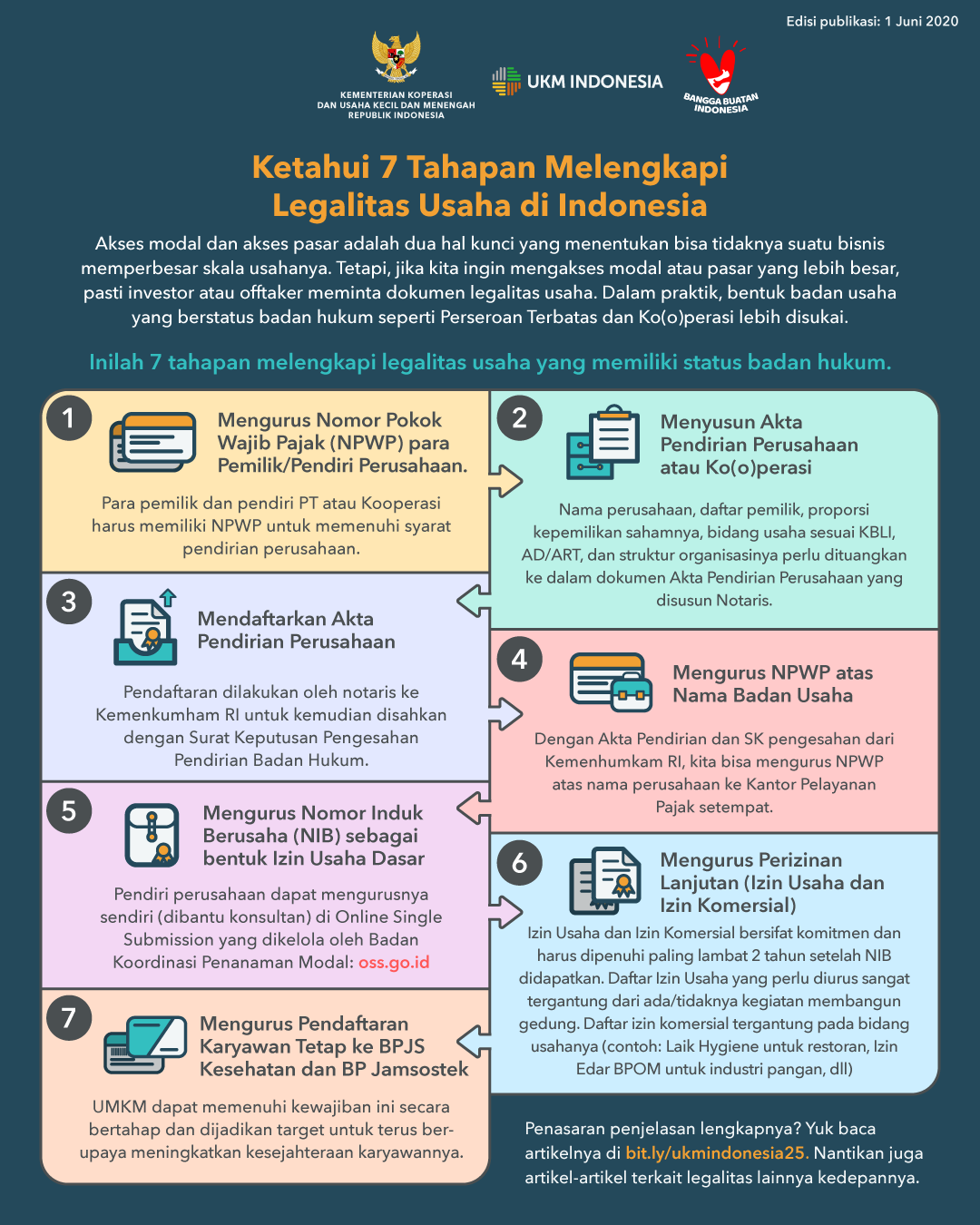 Edisi publikasi: 1 Juni 2020

KEMENTERIAN KOPERASI DAN USAHA KECIL DAN MENENGAH REPUBLIK INDONESIA

UKM INDONESIA

BANGGA BUATAN INDONESIA

Ketahui 7 Tahapan Melengkapi Legalitas Usaha di Indonesia

Akses modal dan akses pasar adalah dua hal kunci yang menentukan bisa tidaknya suatu bisnis memperbesar skala usahanya. Tetapi, jika kita ingin mengakses modal atau pasar yang lebih besar, pasti investor atau offtaker meminta dokumen legalitas usaha. Dalam praktik, bentuk badan usaha yang berstatus badan hukum seperti Perseroan Terbatas dan Ko(o)perasi lebih disukai.

Inilah 7 tahapan melengkapi legalitas usaha yang memiliki status badan hukum.

1

Mengurus Nomor Pokok Wajib Pajak (NPWP) para Pemilik/Pendiri Perusahaan.

Para pemilik dan pendiri PT atau Kooperasi harus memiliki NPWP untuk memenuhi syarat pendirian perusahaan.

2

Menyusun Akta Pendirian Perusahaan atau Ko(o)perasi

Nama perusahaan, daftar pemilik, proporsi kepemilikan sahamnya, bidang usaha sesuai KBLI, AD/ART, dan struktur organisasinya perlu dituangkan ke dalam dokumen Akta Pendirian Perusahaan yang disusun Notaris.

3

Mendaftarkan Akta Pendirian Perusahaan

Pendaftaran dilakukan oleh notaris ke Kemenkumham RI untuk kemudian disahkan dengan Surat Keputusan Pengesahan Pendirian Badan Hukum.

4

Mengurus NPWP atas Nama Badan Usaha

Dengan Akta Pendirian dan SK pengesahan dari Kemenhumkam RI, kita bisa mengurus NPWP atas nama perusahaan ke Kantor Pelayanan Pajak setempat.

5

Mengurus Nomor Induk Berusaha (NIB) sebagai bentuk Izin Usaha Dasar

Pendiri perusahaan dapat mengurusnya sendiri (dibantu konsultan) di Online Single Submission yang dikelola oleh Badan Koordinasi Penanaman Modal: oss.go.id

6

Mengurus Perizinan Lanjutan (Izin Usaha dan Izin Komersial)

Izin Usaha dan Izin Komersial bersifat komitmen dan harus dipenuhi paling lambat 2 tahun setelah NIB didapatkan. Daftar Izin Usaha yang perlu diurus sangat tergantung dari ada/tidaknya kegiatan membangun gedung. Daftar izin komersial tergantung pada bidang usahanya (contoh: Laik Hygiene untuk restoran, Izin Edar BPOM untuk industri pangan, dll)

7

Mengurus Pendaftaran Karyawan Tetap ke BPJS Kesehatan dan BP Jamsostek

UMKM dapat memenuhi kewajiban ini secara bertahap dan dijadikan target untuk terus berupaya meningkatkan kesejahteraan karyawannya.

Penasaran penjelasan lengkapnya? Yuk baca artikelnya di bit.ly/ukmindonesia25. Nantikan juga artikel-artikel terkait legalitas lainnya kedepannya.